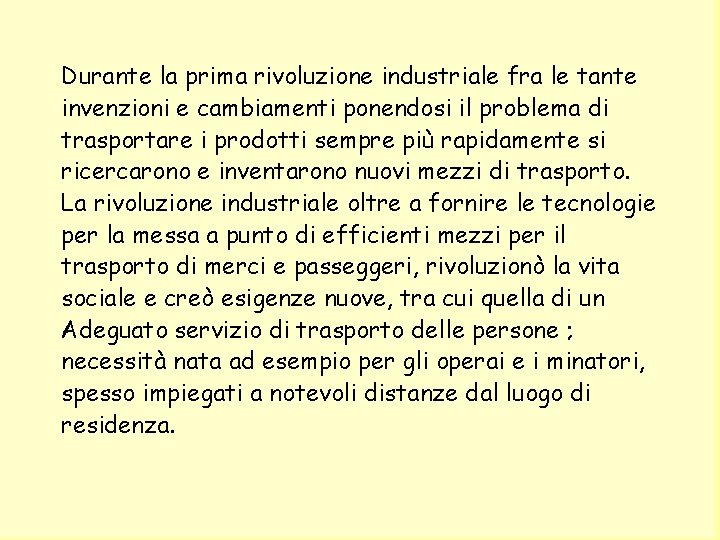 Durante la prima rivoluzione industriale fra le tante invenzioni e cambiamenti ponendosi il problema di trasportare i prodotti sempre più rapidamente si ricercarono e inventarono nuovi mezzi di trasporto. La rivoluzione industriale oltre a fornire le tecnologie per la messa a punto di efficienti mezzi per il trasporto di merci e passeggeri, rivoluzionò la vita sociale e creò esigenze nuove, tra cui quella di un Adeguato servizio di trasporto delle persone ; necessità nata ad esempio per gli operai e i minatori, spesso impiegati a notevoli distanze dal luogo di residenza.